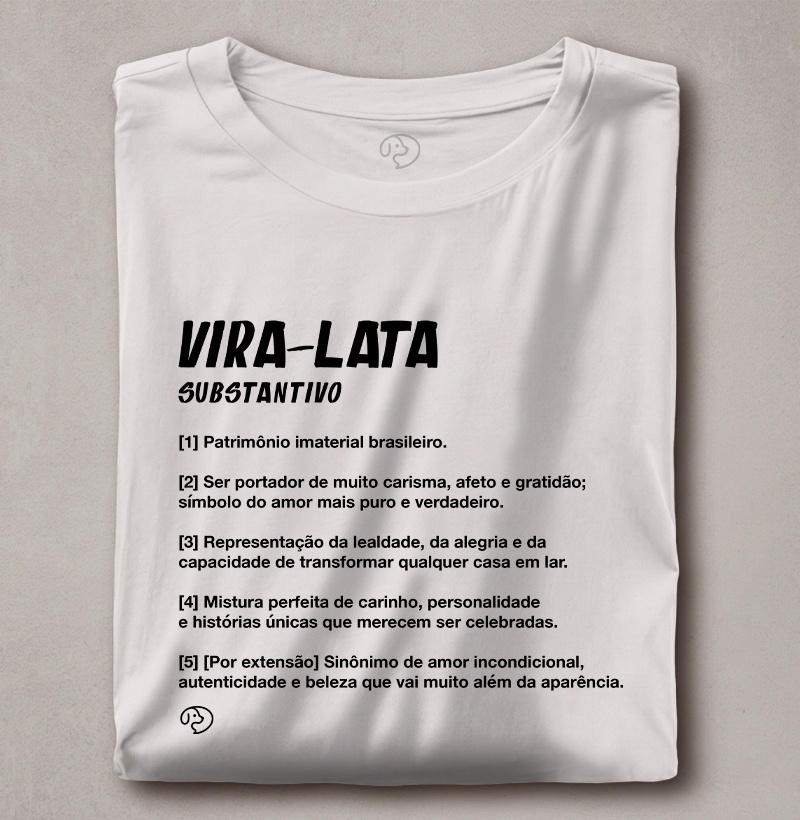 VIRA-LATA
SUBSTANTIVO

[1] Patrimônio imaterial brasileiro.

[2] Ser portador de muito carisma, afeto e gratidão; símbolo do amor mais puro e verdadeiro.

[3] Representação da lealdade, da alegria e da capacidade de transformar qualquer casa em lar.

[4] Mistura perfeita de carinho, personalidade e histórias únicas que merecem ser celebradas.

[5] [Por extensão] Sinônimo de amor incondicional, autenticidade e beleza que vai muito além da aparência.